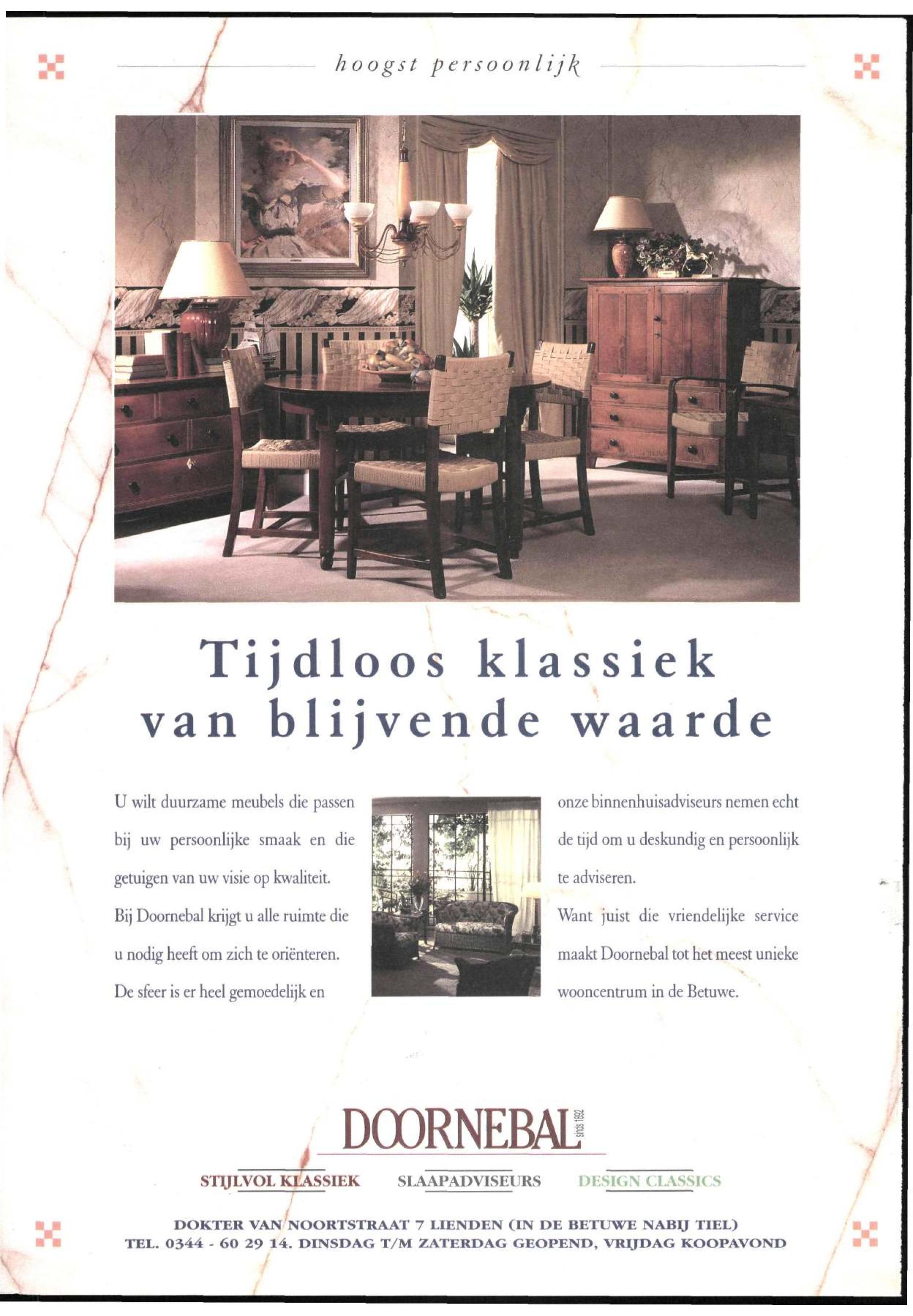 hoogst persoonlijk

Tijdloos klassiek van blijvende waarde

U wilt duurzame meubels die passen bij uw persoonlijke smaak en die getuigen van uw visie op kwaliteit. Bij Doornebal krijgt u alle ruimte die u nodig heeft om zich te oriënteren. De sfeer is er heel gemoedelijk en

onze binnenhuisadviseurs nemen echt de tijd om u deskundig en persoonlijk te adviseren. Want juist die vriendelijke service maakt Doornebal tot het meest unieke wooncentrum in de Betuwe.

DOORNEBAL sinds 1892

STIJLVOL KLASSIEK SLAAPADVISEURS DESIGN CLASSICS

DOKTER VAN NOORTSTRAAT 7 LIENDEN (IN DE BETUWE NABIJ TIEL)
TEL. 0344 - 60 29 14. DINSDAG T/M ZATERDAG GEOPEND, VRIJDAG KOOPAVOND